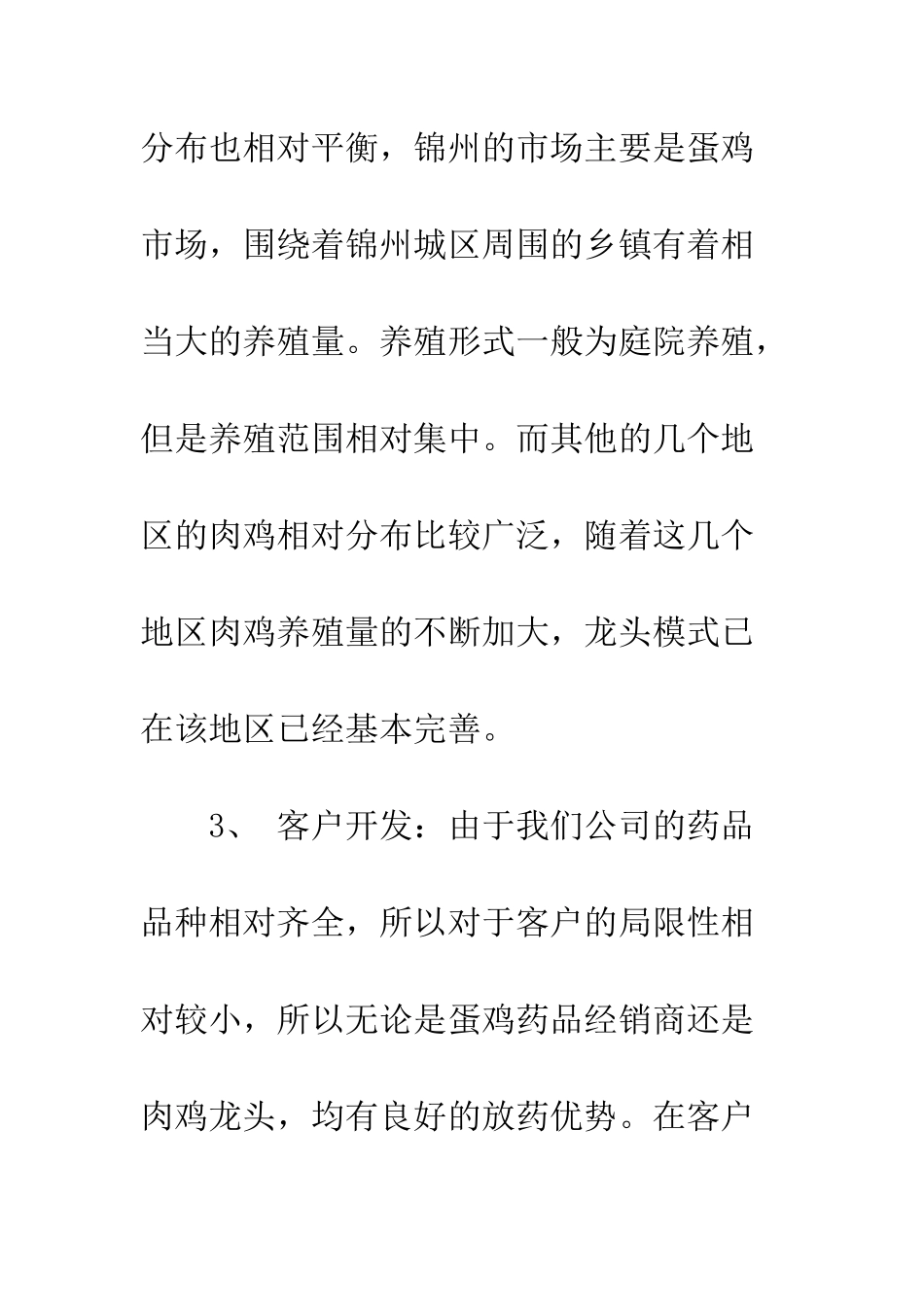 分布也相对平衡，锦州的市场主要是蛋鸡市场，围绕着锦州城区周围的乡镇有着相当大的养殖量。养殖形式一般为庭院养殖，但是养殖范围相对集中。而其他的几个地区的肉鸡相对分布比较广泛，随着这几个地区肉鸡养殖量的不断加大，龙头模式已在该地区已经基本完善。

3、 客户开发：由于我们公司的药品品种相对齐全，所以对于客户的局限性相对较小，所以无论是蛋鸡药品经销商还是肉鸡龙头，均有良好的放药优势。在客户